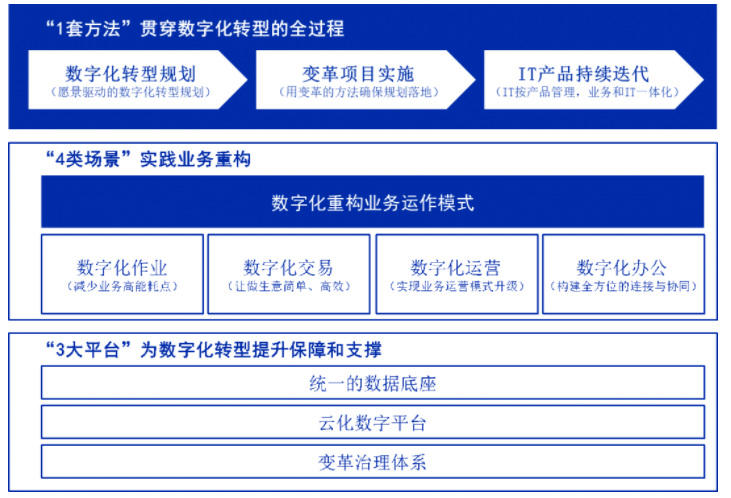 “1套方法”贯穿数字化转型的全过程

数字化转型规划
（愿景驱动的数字化转型规划）

变革项目实施
（用变革的方法确保规划落地）

IT产品持续迭代
（IT按产品管理，业务和IT一体化）

“4类场景”实践业务重构

数字化重构业务运作模式

数字化作业
（减少业务高能耗点）

数字化交易
（让做生意简单、高效）

数字化运营
（实现业务运营模式升级）

数字化办公
（构建全方位的连接与协同）

“3大平台”为数字化转型提升保障和支撑

统一的数据底座

云化数字平台

变革治理体系